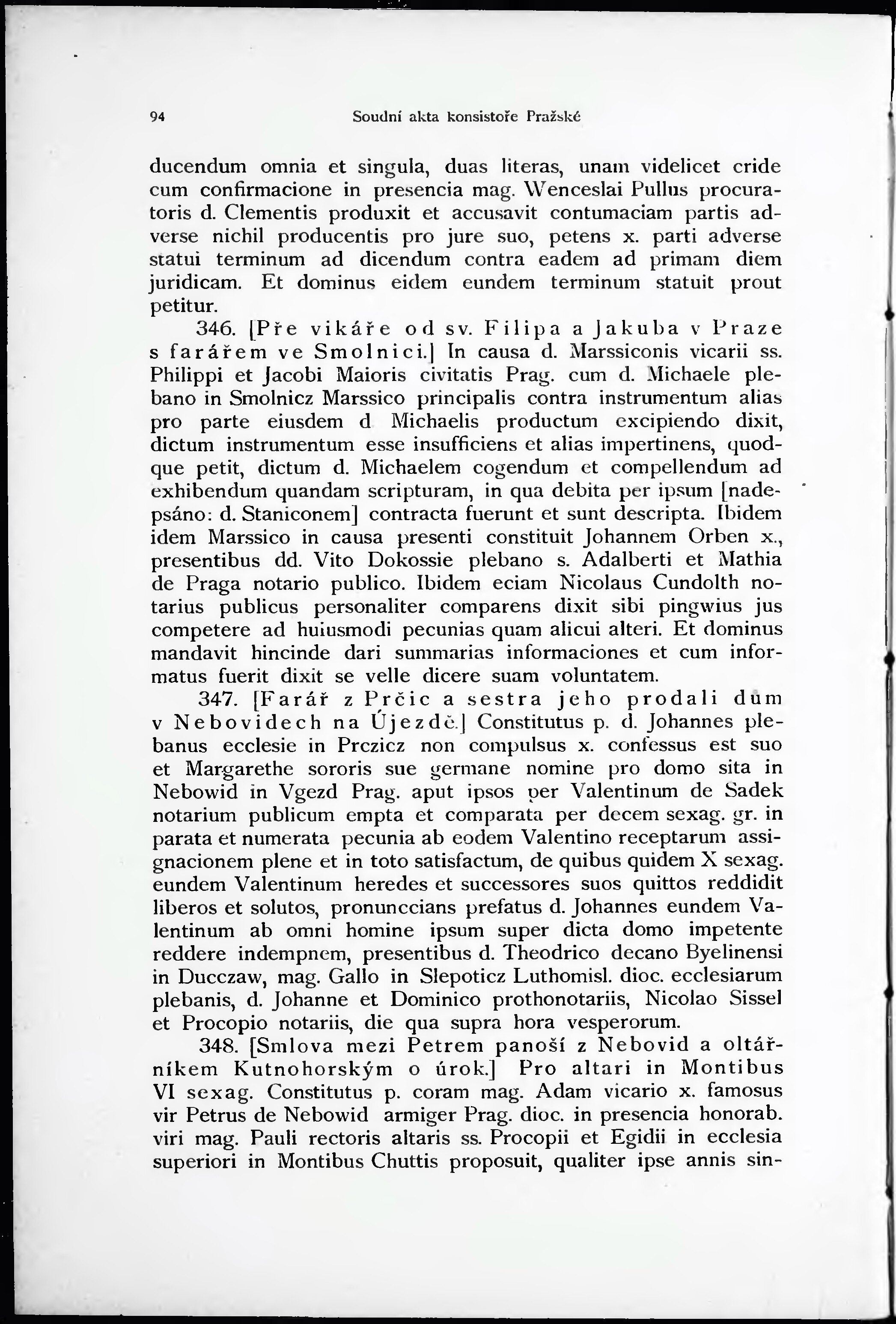 94 Soudní akta konsistoře Pražské

ducendum omnia et singula, duas literas, unam videlicet cride cum confirmacione in presencia mag. Wenceslai Pullus procuratoris d. Clementis produxit et accusavit contumaciam partis adverse nichil producentis pro jure suo, petens x. parti adverse statui terminum ad dicendum contra eadem ad primam diem juridicam. Et dominus eidem eundem terminum statuit prout petitur.

346. [Pře vikáře od sv. Filipa a Jakuba v Praze s farářem ve Smolnici.] In causa d. Marssiconis vicarii ss. Philippi et Jacobi Maioris civitatis Prag. cum d. Michaele plebano in Smolnicz Marssico principalis contra instrumentum alias pro parte eiusdem d Michaelis productum excipiendo dixit, dictum instrumentum esse insufficiens et alias impertinens, quodque petit, dictum d. Michaelem cogendum et compellendum ad exhibendum quandam scripturam, in qua debita per ipsum [nadepsáno: d. Staniconem] contracta fuerunt et sunt descripta. Ibidem idem Marssico in causa presenti constituit Johannem Orben x., presentibus dd. Vito Dokossie plebano s. Adalberti et Mathia de Praga notario publico. Ibidem eciam Nicolaus Cundolth notarius publicus personaliter comparens dixit sibi pingwius jus competere ad huiusmodi pecunias quam alicui alteri. Et dominus mandavit hincinde dari summarias informaciones et cum informatus fuerit dixit se velle dicere suam voluntatem.

347. [Farář z Prčic a sestra jeho prodali dům v Nebovidech na Újezdě.] Constitutus p. d. Johannes plebanus ecclesie in Prczicz non compulsus x. confessus est suo et Margarethe sororis sue germane nomine pro domo sita in Nebowid in Vgezd Prag. aput ipsos per Valentinum de Sadek notarium publicum empta et comparata per decem sexag. gr. in parata et numerata pecunia ab eodem Valentino receptarum assignacionem plene et in toto satisfactum, de quibus quidem X sexag. eundem Valentinum heredes et successores suos quittos reddidit liberos et solutos, pronunccians prefatus d. Johannes eundem Valentinum ab omni homine ipsum super dicta domo impetente reddere indempnem, presentibus d. Theodrico decano Byelinensi in Ducczaw, mag. Gallo in Slepoticz Luthomisl. dioc. ecclesiarum plebanis, d. Johanne et Dominico prothonotariis, Nicolao Sissel et Procopio notariis, die qua supra hora vesperorum.

348. [Smlova mezi Petrem panoší z Nebovid a oltářníkem Kutnohorským o úrok.] Pro altari in Montibus VI sexag. Constitutus p. coram mag. Adam vicario x. famosus vir Petrus de Nebowid armiger Prag. dioc. in presencia honorab. viri mag. Pauli rectoris altaris ss. Procopii et Egidii in ecclesia superiori in Montibus Chuttis proposuit, qualiter ipse annis sin-